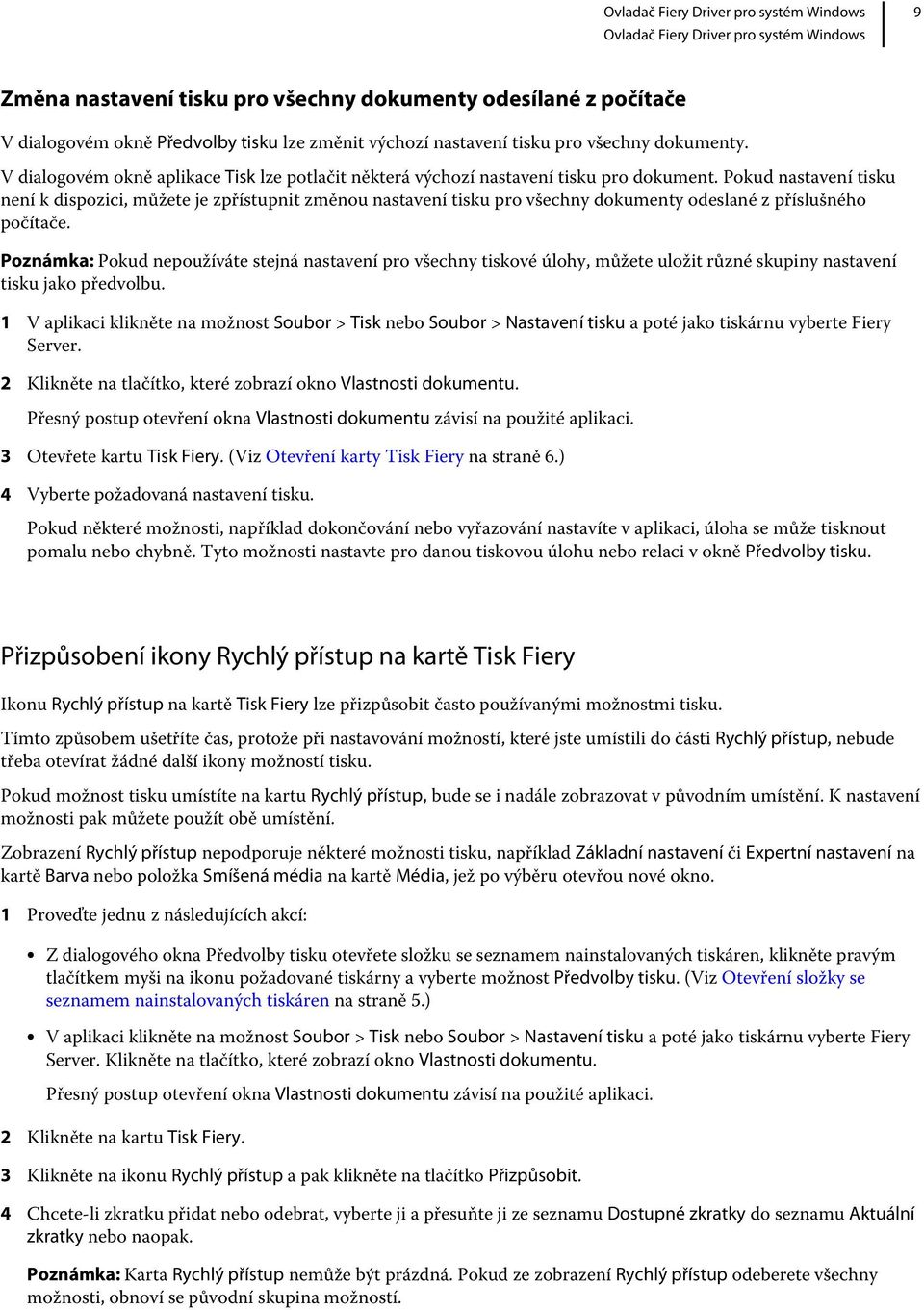 Ovladač Fiery Driver pro systém Windows
Ovladač Fiery Driver pro systém Windows
9

Změna nastavení tisku pro všechny dokumenty odesílané z počítače

V dialogovém okně Předvolby tisku lze změnit výchozí nastavení tisku pro všechny dokumenty.

V dialogovém okně aplikace Tisk lze potlačit některá výchozí nastavení tisku pro dokument. Pokud nastavení tisku není k dispozici, můžete je zpřístupnit změnou nastavení tisku pro všechny dokumenty odeslané z příslušného počítače.

Poznámka: Pokud nepoužíváte stejná nastavení pro všechny tiskové úlohy, můžete uložit různé skupiny nastavení tisku jako předvolbu.

1 V aplikaci klikněte na možnost Soubor > Tisk nebo Soubor > Nastavení tisku a poté jako tiskárnu vyberte Fiery Server.

2 Klikněte na tlačítko, které zobrazí okno Vlastnosti dokumentu.

Přesný postup otevření okna Vlastnosti dokumentu závisí na použité aplikaci.

3 Otevřete kartu Tisk Fiery. (Viz Otevření karty Tisk Fiery na straně 6.)

4 Vyberte požadovaná nastavení tisku.

Pokud některé možnosti, například dokončování nebo vyřazování nastavíte v aplikaci, úloha se může tisknout pomalu nebo chybně. Tyto možnosti nastavte pro danou tiskovou úlohu nebo relaci v okně Předvolby tisku.

Přizpůsobení ikony Rychlý přístup na kartě Tisk Fiery

Ikonu Rychlý přístup na kartě Tisk Fiery lze přizpůsobit často používanými možnostmi tisku.

Tímto způsobem ušetříte čas, protože při nastavování možností, které jste umístili do části Rychlý přístup, nebude třeba otevírat žádné další ikony možností tisku.

Pokud možnost tisku umístíte na kartu Rychlý přístup, bude se i nadále zobrazovat v původním umístění. K nastavení možnosti pak můžete použít obě umístění.

Zobrazení Rychlý přístup nepodporuje některé možnosti tisku, například Základní nastavení či Expertní nastavení na kartě Barva nebo položka Smíšená média na kartě Média, jež po výběru otevřou nové okno.

1 Proveďte jednu z následujících akcí:

• Z dialogového okna Předvolby tisku otevřete složku se seznamem nainstalovaných tiskáren, klikněte pravým tlačítkem myši na ikonu požadované tiskárny a vyberte možnost Předvolby tisku. (Viz Otevření složky se seznamem nainstalovaných tiskáren na straně 5.)

• V aplikaci klikněte na možnost Soubor > Tisk nebo Soubor > Nastavení tisku a poté jako tiskárnu vyberte Fiery Server. Klikněte na tlačítko, které zobrazí okno Vlastnosti dokumentu.

Přesný postup otevření okna Vlastnosti dokumentu závisí na použité aplikaci.

2 Klikněte na kartu Tisk Fiery.

3 Klikněte na ikonu Rychlý přístup a pak klikněte na tlačítko Přizpůsobit.

4 Chcete-li zkratku přidat nebo odebrat, vyberte ji a přesuňte ji ze seznamu Dostupné zkratky do seznamu Aktuální zkratky nebo naopak.

Poznámka: Karta Rychlý přístup nemůže být prázdná. Pokud ze zobrazení Rychlý přístup odeberete všechny možnosti, obnoví se původní skupina možností.